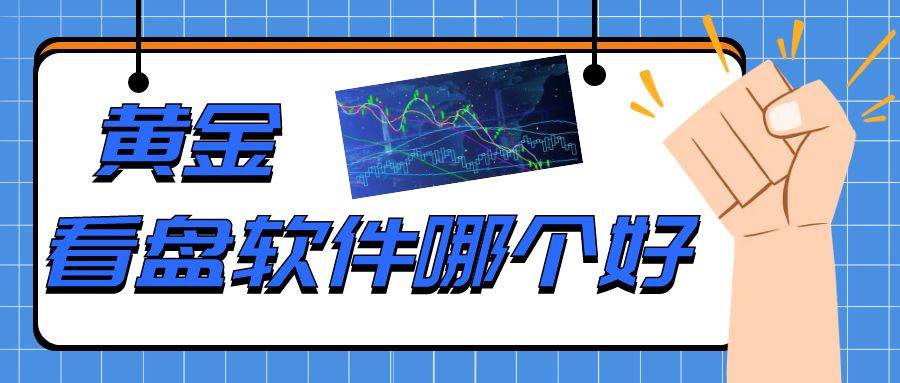 黄金
看盘软件哪个好